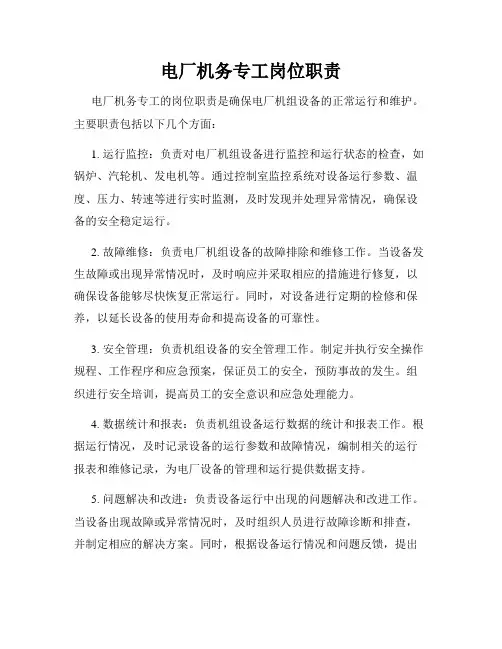 电厂机务专工岗位职责

电厂机务专工的岗位职责是确保电厂机组设备的正常运行和维护。主要职责包括以下几个方面：

1. 运行监控：负责对电厂机组设备进行监控和运行状态的检查，如锅炉、汽轮机、发电机等。通过控制室监控系统对设备运行参数、温度、压力、转速等进行实时监测，及时发现并处理异常情况，确保设备的安全稳定运行。

2. 故障维修：负责电厂机组设备的故障排除和维修工作。当设备发生故障或出现异常情况时，及时响应并采取相应的措施进行修复，以确保设备能够尽快恢复正常运行。同时，对设备进行定期的检修和保养，以延长设备的使用寿命和提高设备的可靠性。

3. 安全管理：负责机组设备的安全管理工作。制定并执行安全操作规程、工作程序和应急预案，保证员工的安全，预防事故的发生。组织进行安全培训，提高员工的安全意识和应急处理能力。

4. 数据统计和报表：负责机组设备运行数据的统计和报表工作。根据运行情况，及时记录设备的运行参数和故障情况，编制相关的运行报表和维修记录，为电厂设备的管理和运行提供数据支持。

5. 问题解决和改进：负责设备运行中出现的问题解决和改进工作。当设备出现故障或异常情况时，及时组织人员进行故障诊断和排查，并制定相应的解决方案。同时，根据设备运行情况和问题反馈，提出